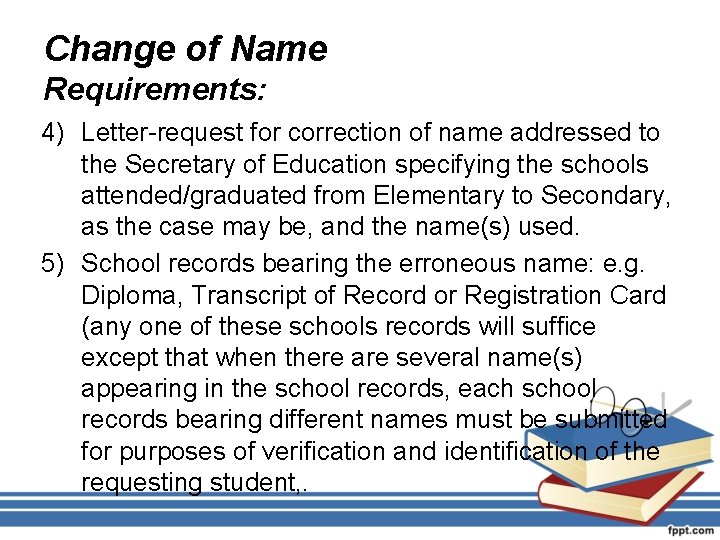 Change of Name
Requirements:

4) Letter-request for correction of name addressed to the Secretary of Education specifying the schools attended/graduated from Elementary to Secondary, as the case may be, and the name(s) used.

5) School records bearing the erroneous name: e.g. Diploma, Transcript of Record or Registration Card (any one of these schools records will suffice except that when there are several name(s) appearing in the school records, each school records bearing different names must be submitted for purposes of verification and identification of the requesting student,.

fppt.com